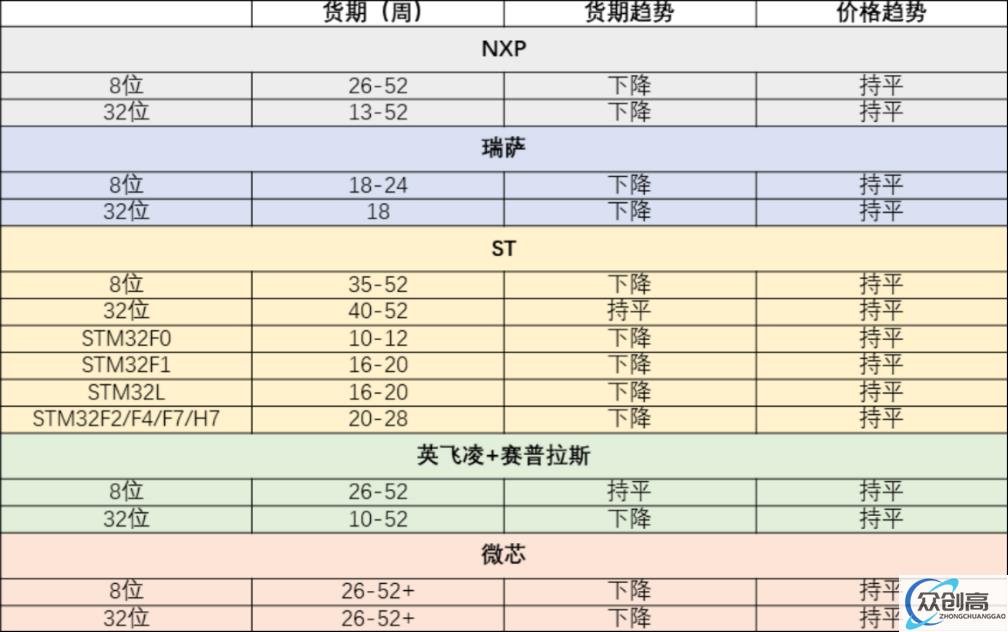 | | 货期（周） | 货期趋势 | 价格趋势 |
|---|---|---|---|
| NXP | | | |
| 8位 | 26-52 | 下降 | 持平 |
| 32位 | 13-52 | 下降 | 持平 |
| 瑞萨 | | | |
| 8位 | 18-24 | 下降 | 持平 |
| 32位 | 18 | 下降 | 持平 |
| ST | | | |
| 8位 | 35-52 | 下降 | 持平 |
| 32位 | 40-52 | 持平 | 持平 |
| STM32F0 | 10-12 | 下降 | 持平 |
| STM32F1 | 16-20 | 下降 | 持平 |
| STM32L | 16-20 | 下降 | 持平 |
| STM32F2/F4/F7/H7 | 20-28 | 下降 | 持平 |
| 英飞凌+赛普拉斯 | | | |
| 8位 | 26-52 | 持平 | 持平 |
| 32位 | 10-52 | 下降 | 持平 |
| 微芯 | | | |
| 8位 | 26-52+ | 下降 | 持平 |
| 32位 | 26-52+ | 下降 | 持平 |

众创高
ZHONGCHUANGGAO